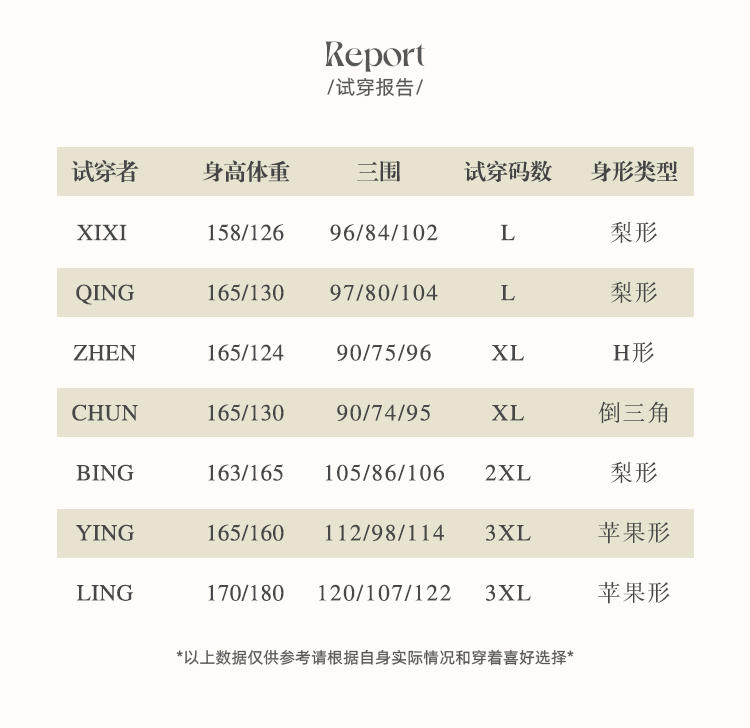 Report
/试穿报告/

| 试穿者 | 身高体重 | 三围 | 试穿码数 | 身形类型 |
|---|---|---|---|---|
| XIXI | 158/126 | 96/84/102 | L | 梨形 |
| QING | 165/130 | 97/80/104 | L | 梨形 |
| ZHEN | 165/124 | 90/75/96 | XL | H形 |
| CHUN | 165/130 | 90/74/95 | XL | 倒三角 |
| BING | 163/165 | 105/86/106 | 2XL | 梨形 |
| YING | 165/160 | 112/98/114 | 3XL | 苹果形 |
| LING | 170/180 | 120/107/122 | 3XL | 苹果形 |

*以上数据仅供参考请根据自身实际情况和穿着喜好选择*